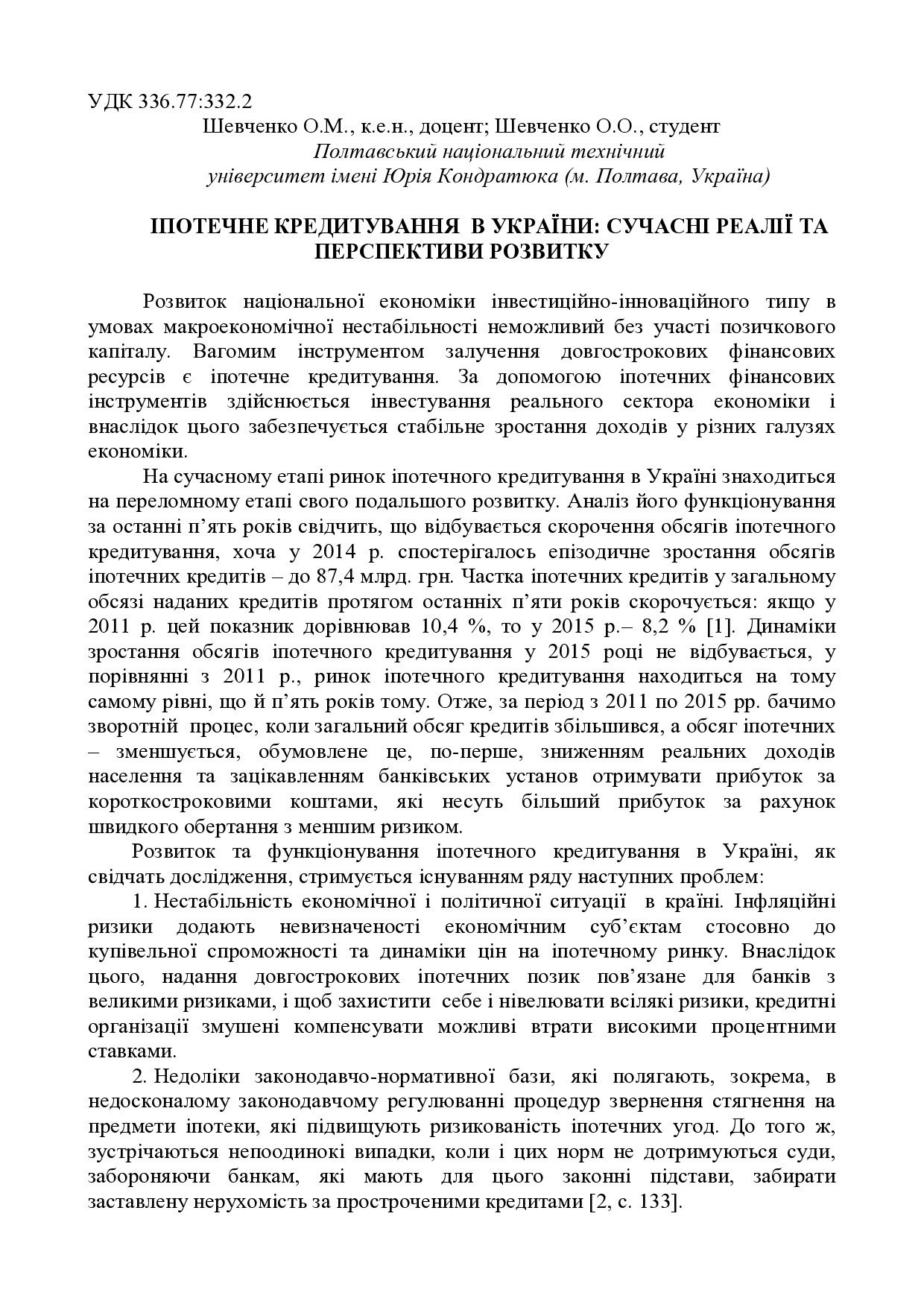 УДК 336.77:332.2
Шевченко О.М., к.е.н., доцент; Шевченко О.О., студент
Полтавський національний технічний університет імені Юрія Кондратюка (м. Полтава, Україна)

ІПОТЕЧНЕ КРЕДИТУВАННЯ В УКРАЇНИ: СУЧАСНІ РЕАЛІЇ ТА ПЕРСПЕКТИВИ РОЗВИТКУ

Розвиток національної економіки інвестиційно-інноваційного типу в умовах макроекономічної нестабільності неможливий без участі позичкового капіталу. Вагомим інструментом залучення довгострокових фінансових ресурсів є іпотечне кредитування. За допомогою іпотечних фінансових інструментів здійснюється інвестування реального сектора економіки і внаслідок цього забезпечується стабільне зростання доходів у різних галузях економіки.

На сучасному етапі ринок іпотечного кредитування в Україні знаходиться на переломному етапі свого подальшого розвитку. Аналіз його функціонування за останні п'ять років свідчить, що відбувається скорочення обсягів іпотечного кредитування, хоча у 2014 р. спостерігалось епізодичне зростання обсягів іпотечних кредитів – до 87,4 млрд. грн. Частка іпотечних кредитів у загальному обсязі наданих кредитів протягом останніх п'яти років скорочується: якщо у 2011 р. цей показник дорівнював 10,4 %, то у 2015 р.– 8,2 % [1]. Динаміки зростання обсягів іпотечного кредитування у 2015 році не відбувається, у порівнянні з 2011 р., ринок іпотечного кредитування находиться на тому самому рівні, що й п'ять років тому. Отже, за період з 2011 по 2015 рр. бачимо зворотній процес, коли загальний обсяг кредитів збільшився, а обсяг іпотечних – зменшується, обумовлене це, по-перше, зниженням реальних доходів населення та зацікавленням банківських установ отримувати прибуток за короткостроковими коштами, які несуть більший прибуток за рахунок швидкого обертання з меншим ризиком.

Розвиток та функціонування іпотечного кредитування в Україні, як свідчать дослідження, стримується існуванням ряду наступних проблем:

1. Нестабільність економічної і політичної ситуації в країні. Інфляційні ризики додають невизначеності економічним суб'єктам стосовно до купівельної спроможності та динаміки цін на іпотечному ринку. Внаслідок цього, надання довгострокових іпотечних позик пов'язане для банків з великими ризиками, і щоб захистити себе і нівелювати всілякі ризики, кредитні організації змушені компенсувати можливі втрати високими процентними ставками.

2. Недоліки законодавчо-нормативної бази, які полягають, зокрема, в недосконалому законодавчому регулюванні процедур звернення стягнення на предмети іпотеки, які підвищують ризикованість іпотечних угод. До того ж, зустрічаються непоодинокі випадки, коли і цих норм не дотримуються суди, забороняючи банкам, які мають для цього законні підстави, забирати заставлену нерухомість за простроченими кредитами [2, с. 133].